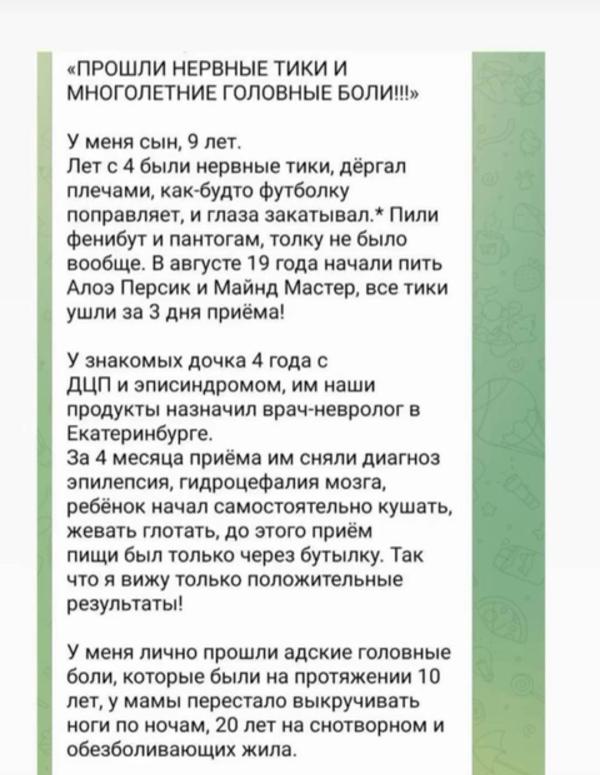 «ПРОШЛИ НЕРВНЫЕ ТИКИ И МНОГОЛЕТНИЕ ГОЛОВНЫЕ БОЛИ!!!»

У меня сын, 9 лет.
Лет с 4 были нервные тики, дёргал плечами, как-будто футболку поправляет, и глаза закатывал.* Пили фенибут и пантогам, толку не было вообще. В августе 19 года начали пить Алоэ Персик и Майнд Мастер, все тики ушли за 3 дня приёма!

У знакомых дочка 4 года с ДЦП и эписиндромом, им наши продукты назначил врач-невролог в Екатеринбурге.
За 4 месяца приёма им сняли диагноз эпилепсия, гидроцефалия мозга, ребёнок начал самостоятельно кушать, жевать глотать, до этого приём пищи был только через бутылку. Так что я вижу только положительные результаты!

У меня лично прошли адские головные боли, которые были на протяжении 10 лет, у мамы перестало выкручивать ноги по ночам, 20 лет на снотворном и обезболивающих жила.